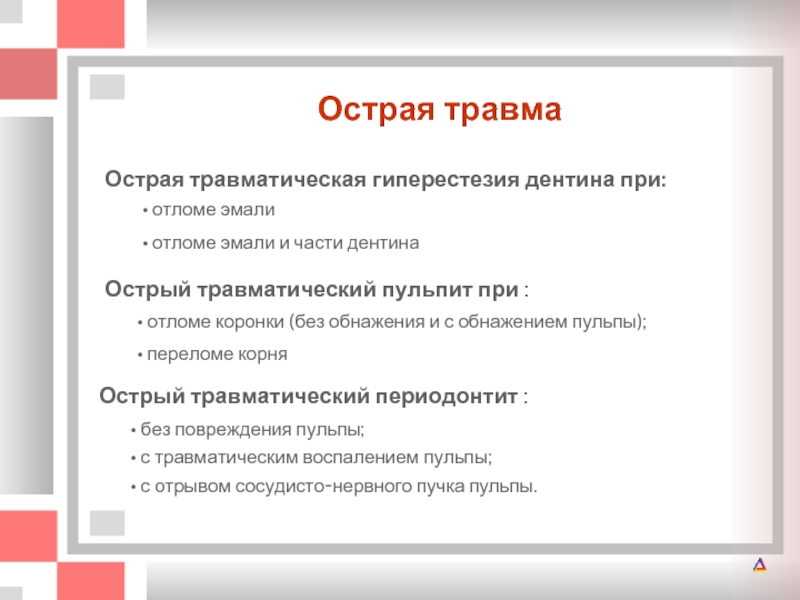 Острая травма

Острая травматическая гиперестезия дентина при:

• отломе эмали

• отломе эмали и части дентина

Острый травматический пульпит при :

• отломе коронки (без обнажения и с обнажением пульпы);

• переломе корня

Острый травматический периодонтит :

• без повреждения пульпы;
• с травматическим воспалением пульпы;
• с отрывом сосудисто-нервного пучка пульпы.